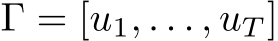 $\Gamma = [u_1, \ldots, u_T]$